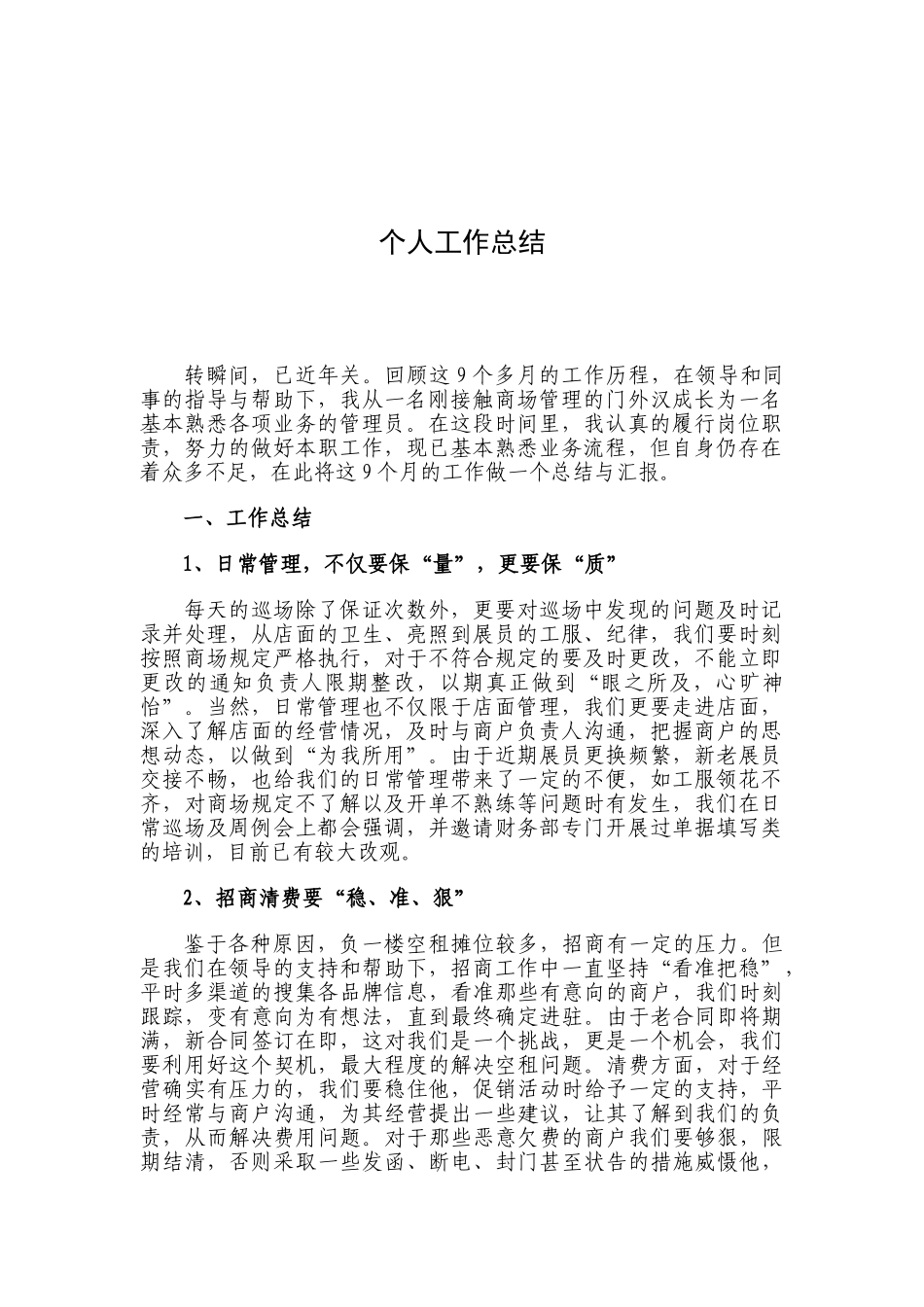 个人工作总结

转瞬间，已近年关。回顾这9个多月的工作历程，在领导和同事的指导与帮助下，我从一名刚接触商场管理的门外汉成长为一名基本熟悉各项业务的管理员。在这段时间里，我认真的履行岗位职责，努力的做好本职工作，现已基本熟悉业务流程，但自身仍存在着众多不足，在此将这9个月的工作做一个总结与汇报。

一、工作总结

1、日常管理，不仅要保“量”，更要保“质”

每天的巡场除了保证次数外，更要对巡场中发现的问题及时记录并处理，从店面的卫生、亮照到展员的工服、纪律，我们要时刻按照商场规定严格执行，对于不符合规定的要及时更改，不能立即更改的通知负责人限期整改，以期真正做到“眼之所及，心旷神怡”。当然，日常管理也不仅限于店面管理，我们更要走进店面，深入了解店面的经营情况，及时与商户负责人沟通，把握商户的思想动态，以做到“为我所用”。由于近期展员更换频繁，新老展员交接不畅，也给我们的日常管理带来了一定的不便，如工服领花不齐，对商场规定不了解以及开单不熟练等问题时有发生，我们在日常巡场及周例会上都会强调，并邀请财务部专门开展过单据填写类的培训，目前已有较大改观。

2、招商清费要“稳、准、狠”

鉴于各种原因，负一楼空租摊位较多，招商有一定的压力。但是我们在领导的支持和帮助下，招商工作中一直坚持“看准把稳”，平时多渠道的搜集各品牌信息，看准那些有意向的商户，我们时刻跟踪，变有意向为有想法，直到最终确定进驻。由于老合同即将期满，新合同签订在即，这对我们是一个挑战，更是一个机会，我们要利用好这个契机，最大程度的解决空租问题。清费方面，对于经营确实有压力的，我们要稳住他，促销活动时给予一定的支持，平时经常与商户沟通，为其经营提出一些建议，让其了解到我们的负责，从而解决费用问题。对于那些恶意欠费的商户我们要够狠，限期结清，否则采取一些发函、断电、封门甚至状告的措施威慑他，